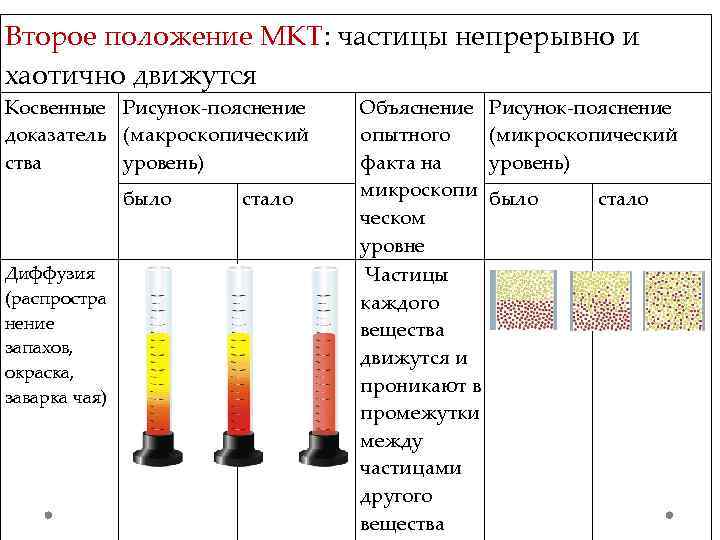 Второе положение МКТ: частицы непрерывно и хаотично движутся

| Косвенные доказательства | Рисунок-пояснение (макроскопический уровень) | | Объяснение опытного факта на микроскопическом уровне | Рисунок-пояснение (микроскопический уровень) | |
|---|---|---|---|---|---|
| | было | стало | | было | стало |
| Диффузия (распространение запахов, окраска, заварка чая) | | | Частицы каждого вещества движутся и проникают в промежутки между частицами другого вещества | | |